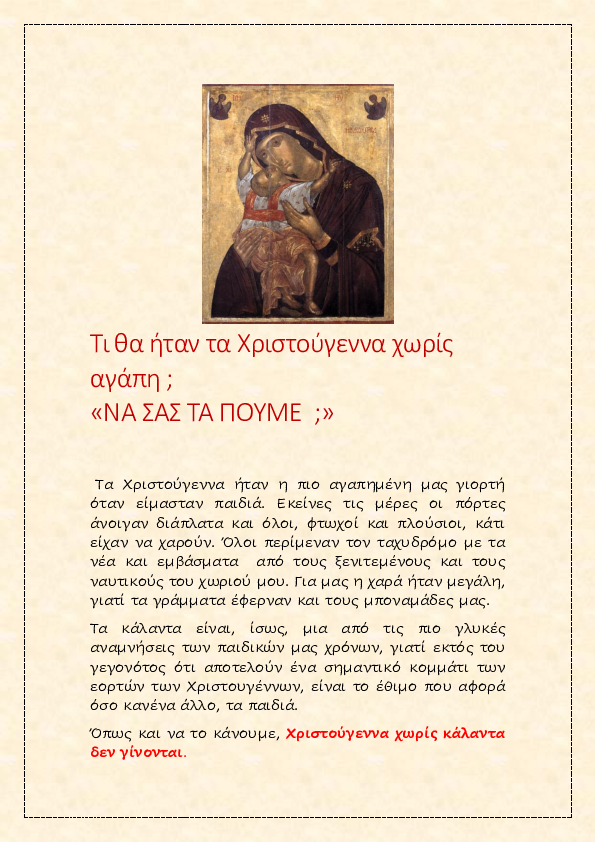 Τι θα ήταν τα Χριστούγεννα χωρίς αγάπη ;
«ΝΑ ΣΑΣ ΤΑ ΠΟΥΜΕ ;»

Τα Χριστούγεννα ήταν η πιο αγαπημένη μας γιορτή όταν είμασταν παιδιά. Εκείνες τις μέρες οι πόρτες άνοιγαν διάπλατα και όλοι, φτωχοί και πλούσιοι, κάτι είχαν να χαρούν. Όλοι περίμεναν τον ταχυδρόμο με τα νέα και εμβάσματα από τους ξενιτεμένους και τους ναυτικούς του χωριού μου. Για μας η χαρά ήταν μεγάλη, γιατί τα γράμματα έφερναν και τους μποναμάδες μας.

Τα κάλαντα είναι, ίσως, μια από τις πιο γλυκές αναμνήσεις των παιδικών μας χρόνων, γιατί εκτός του γεγονότος ότι αποτελούν ένα σημαντικό κομμάτι των εορτών των Χριστουγέννων, είναι το έθιμο που αφορά όσο κανένα άλλο, τα παιδιά.

Όπως και να το κάνουμε, Χριστούγεννα χωρίς κάλαντα δεν γίνονται.